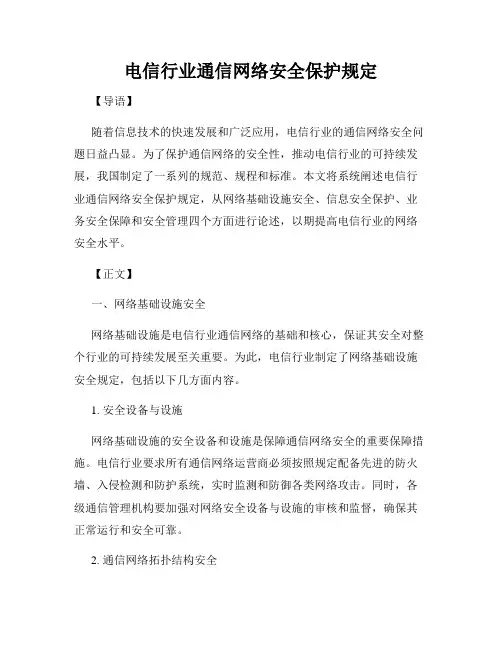 电信行业通信网络安全保护规定

【导语】

随着信息技术的快速发展和广泛应用，电信行业的通信网络安全问题日益凸显。为了保护通信网络的安全性，推动电信行业的可持续发展，我国制定了一系列的规范、规程和标准。本文将系统阐述电信行业通信网络安全保护规定，从网络基础设施安全、信息安全保护、业务安全保障和安全管理四个方面进行论述，以期提高电信行业的网络安全水平。

【正文】

一、网络基础设施安全

网络基础设施是电信行业通信网络的基础和核心，保证其安全对整个行业的可持续发展至关重要。为此，电信行业制定了网络基础设施安全规定，包括以下几方面内容。

1. 安全设备与设施

网络基础设施的安全设备和设施是保障通信网络安全的重要保障措施。电信行业要求所有通信网络运营商必须按照规定配备先进的防火墙、入侵检测和防护系统，实时监测和防御各类网络攻击。同时，各级通信管理机构要加强对网络安全设备与设施的审核和监督，确保其正常运行和安全可靠。

2. 通信网络拓扑结构安全